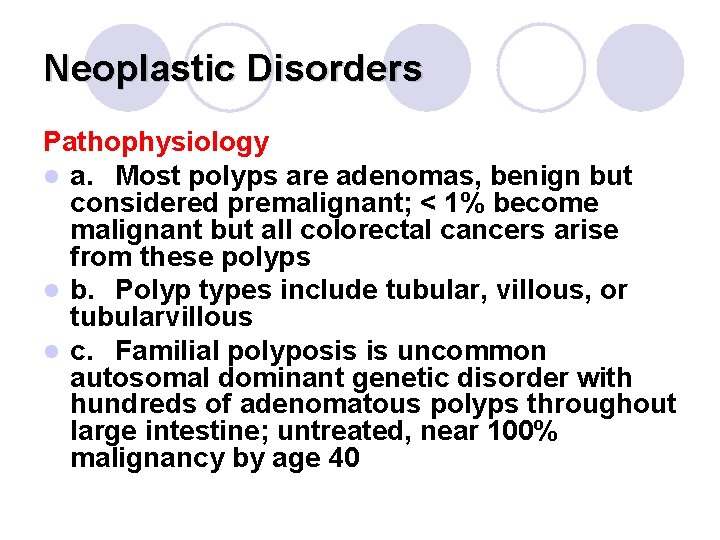 Neoplastic Disorders

Pathophysiology

• a. Most polyps are adenomas, benign but considered premalignant; < 1% become malignant but all colorectal cancers arise from these polyps
• b. Polyp types include tubular, villous, or tubularvillous
• c. Familial polyposis is uncommon autosomal dominant genetic disorder with hundreds of adenomatous polyps throughout large intestine; untreated, near 100% malignancy by age 40